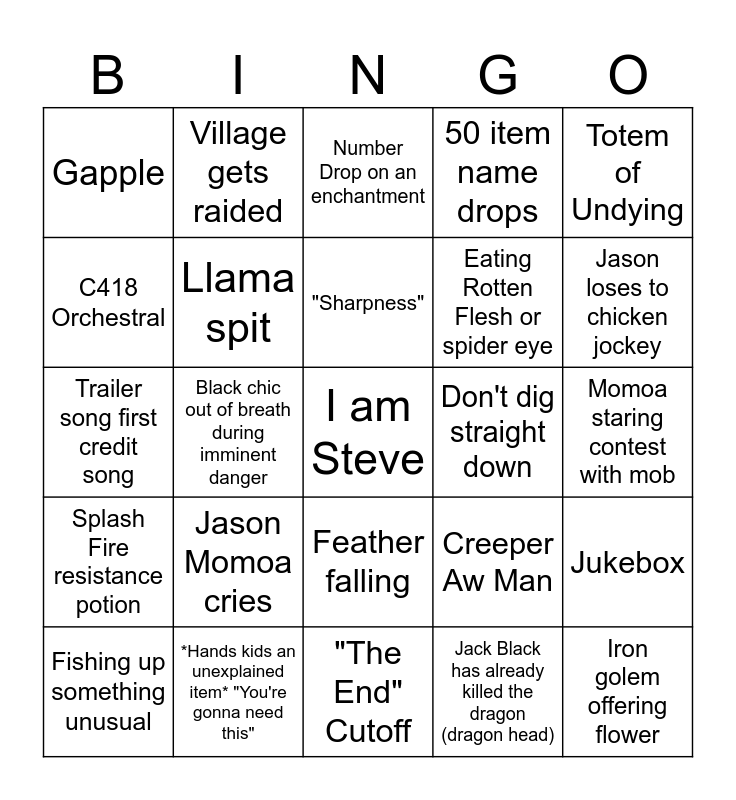 | B | I | N | G | O |
|---|---|---|---|---|
| Gapple | Village gets raided | Number Drop on an enchantment | 50 item name drops | Totem of Undying |
| C418 Orchestral | Llama spit | "Sharpness" | Eating Rotten Flesh or spider eye | Jason loses to chicken jockey |
| Trailer song first credit song | Black chic out of breath during imminent danger | I am Steve | Don't dig straight down | Momoa staring contest with mob |
| Splash Fire resistance potion | Jason Momoa cries | Feather falling | Creeper Aw Man | Jukebox |
| Fishing up something unusual | *Hands kids an unexplained item* "You're gonna need this" | "The End" Cutoff | Jack Black has already killed the dragon (dragon head) | Iron golem offering flower |